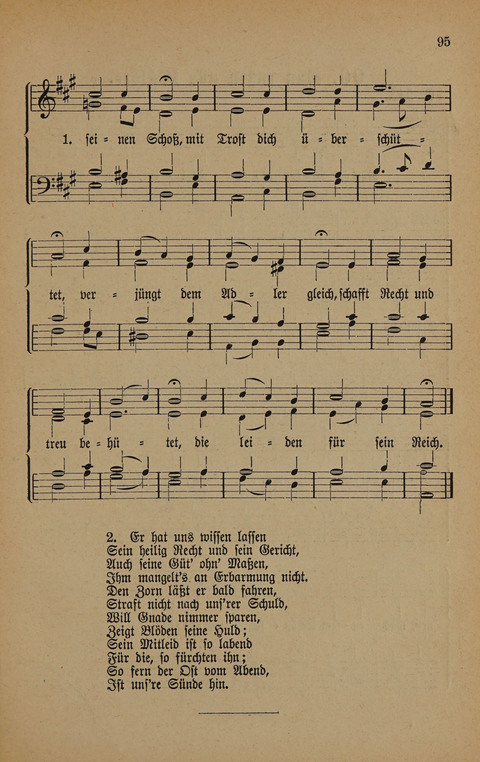 95

1. sei = nen Schoß, mit Trost dich ü = ber = schüt =

tet, ver = jüngt dem Ad = ler gleich, schafft Recht und

treu be = hü = tet, die lei = den für sein Reich.

2. Er hat uns wissen lassen
Sein heilig Recht und sein Gericht,
Auch seine Güt' ohn' Maßen,
Ihm mangelt's an Erbarmung nicht.
Den Zorn läßt er bald fahren,
Straft nicht nach uns'rer Schuld,
Will Gnade nimmer sparen,
Zeigt Blöden seine Huld;
Sein Mitleid ist so labend
Für die, so fürchten ihn;
So fern der Ost vom Abend,
Ist uns're Sünde hin.